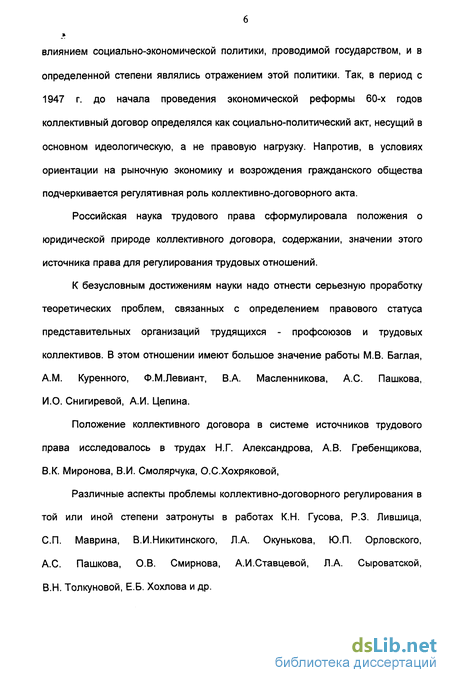 6

влиянием социально-экономической политики, проводимой государством, и в определенной степени являлись отражением этой политики. Так, в период с 1947 г. до начала проведения экономической реформы 60-х годов коллективный договор определялся как социально-политический акт, несущий в основном идеологическую, а не правовую нагрузку. Напротив, в условиях ориентации на рыночную экономику и возрождения гражданского общества подчеркивается регулятивная роль коллективно-договорного акта.

Российская наука трудового права сформулировала положения о юридической природе коллективного договора, содержании, значении этого источника права для регулирования трудовых отношений.

К безусловным достижениям науки надо отнести серьезную проработку теоретических проблем, связанных с определением правового статуса представительных организаций трудящихся - профсоюзов и трудовых коллективов. В этом отношении имеют большое значение работы М.В. Баглая, А.М. Куренного, Ф.М.Левиант, В.А. Масленникова, А.С. Пашкова, И.О. Снигиревой, А.И. Цепина.

Положение коллективного договора в системе источников трудового права исследовалось в трудах Н.Г. Александрова, А.В. Гребенщикова, В.К. Миронова, В.И. Смолярчука, О.С.Хохряковой,

Различные аспекты проблемы коллективно-договорного регулирования в той или иной степени затронуты в работах К.Н. Гусова, Р.З. Лившица, С.П. Маврина, В.И.Никитинского, Л.А. Окунькова, Ю.П. Орловского, А.С. Пашкова, О.В. Смирнова, А.И.Ставцевой, Л.А. Сыроватской, В.Н. Толкуновой, Е.Б. Хохлова и др.

dsLib.net
библиотека диссертаций